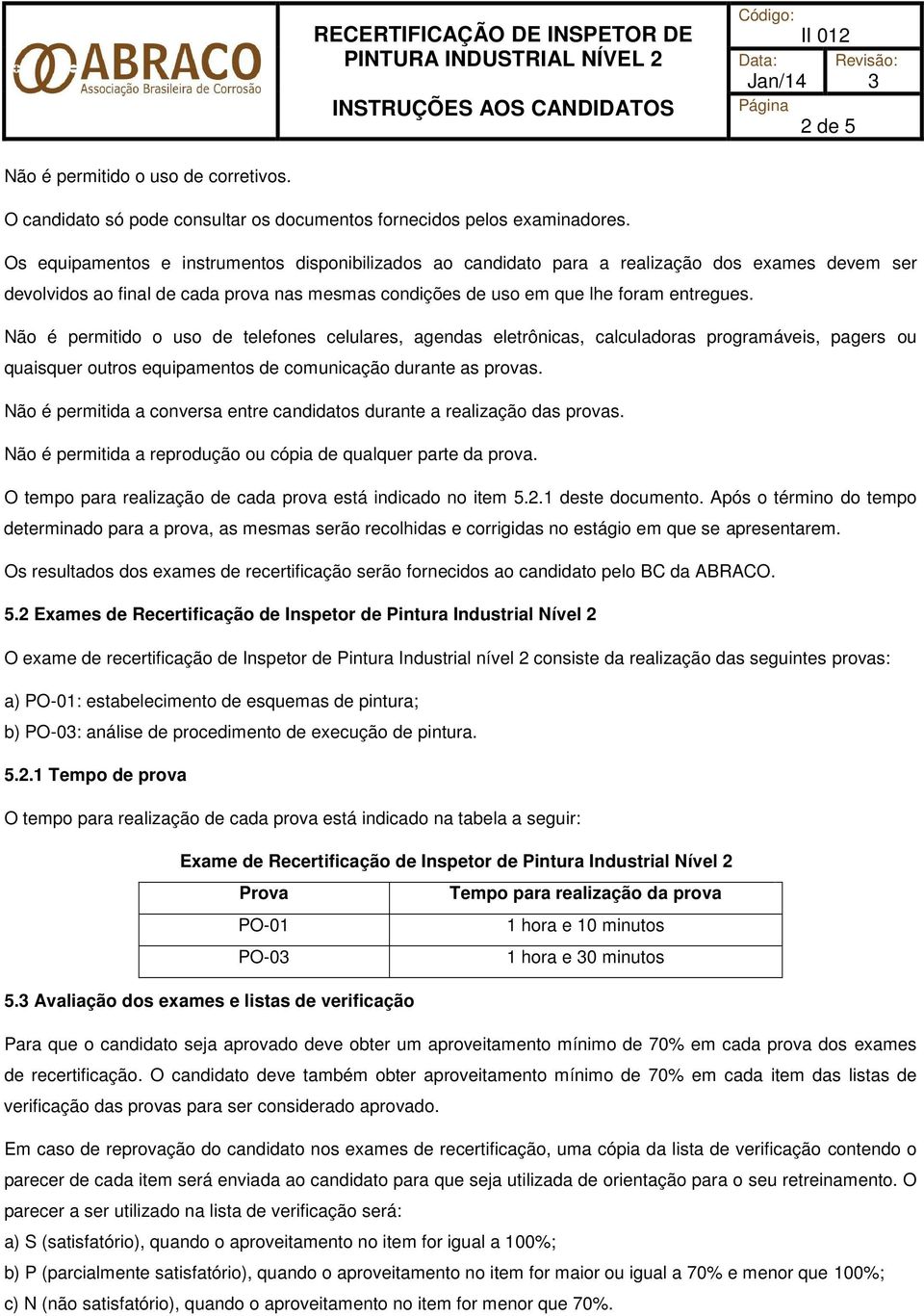 ABRACO
Associação Brasileira de Corrosão

RECERTIFICAÇÃO DE INSPETOR DE PINTURA INDUSTRIAL NÍVEL 2

INSTRUÇÕES AOS CANDIDATOS

Código: II 012
Data: Jan/14
Revisão: 3
Página 2 de 5

Não é permitido o uso de corretivos.

O candidato só pode consultar os documentos fornecidos pelos examinadores.

Os equipamentos e instrumentos disponibilizados ao candidato para a realização dos exames devem ser devolvidos ao final de cada prova nas mesmas condições de uso em que lhe foram entregues.

Não é permitido o uso de telefones celulares, agendas eletrônicas, calculadoras programáveis, pagers ou quaisquer outros equipamentos de comunicação durante as provas.

Não é permitida a conversa entre candidatos durante a realização das provas.

Não é permitida a reprodução ou cópia de qualquer parte da prova.

O tempo para realização de cada prova está indicado no item 5.2.1 deste documento. Após o término do tempo determinado para a prova, as mesmas serão recolhidas e corrigidas no estágio em que se apresentarem.

Os resultados dos exames de recertificação serão fornecidos ao candidato pelo BC da ABRACO.

5.2 Exames de Recertificação de Inspetor de Pintura Industrial Nível 2

O exame de recertificação de Inspetor de Pintura Industrial nível 2 consiste da realização das seguintes provas:

a) PO-01: estabelecimento de esquemas de pintura;

b) PO-03: análise de procedimento de execução de pintura.

5.2.1 Tempo de prova

O tempo para realização de cada prova está indicado na tabela a seguir:

Exame de Recertificação de Inspetor de Pintura Industrial Nível 2

| Prova | Tempo para realização da prova |
|---|---|
| PO-01 | 1 hora e 10 minutos |
| PO-03 | 1 hora e 30 minutos |

5.3 Avaliação dos exames e listas de verificação

Para que o candidato seja aprovado deve obter um aproveitamento mínimo de 70% em cada prova dos exames de recertificação. O candidato deve também obter aproveitamento mínimo de 70% em cada item das listas de verificação das provas para ser considerado aprovado.

Em caso de reprovação do candidato nos exames de recertificação, uma cópia da lista de verificação contendo o parecer de cada item será enviada ao candidato para que seja utilizada de orientação para o seu retreinamento. O parecer a ser utilizado na lista de verificação será:

a) S (satisfatório), quando o aproveitamento no item for igual a 100%;

b) P (parcialmente satisfatório), quando o aproveitamento no item for maior ou igual a 70% e menor que 100%;

c) N (não satisfatório), quando o aproveitamento no item for menor que 70%.